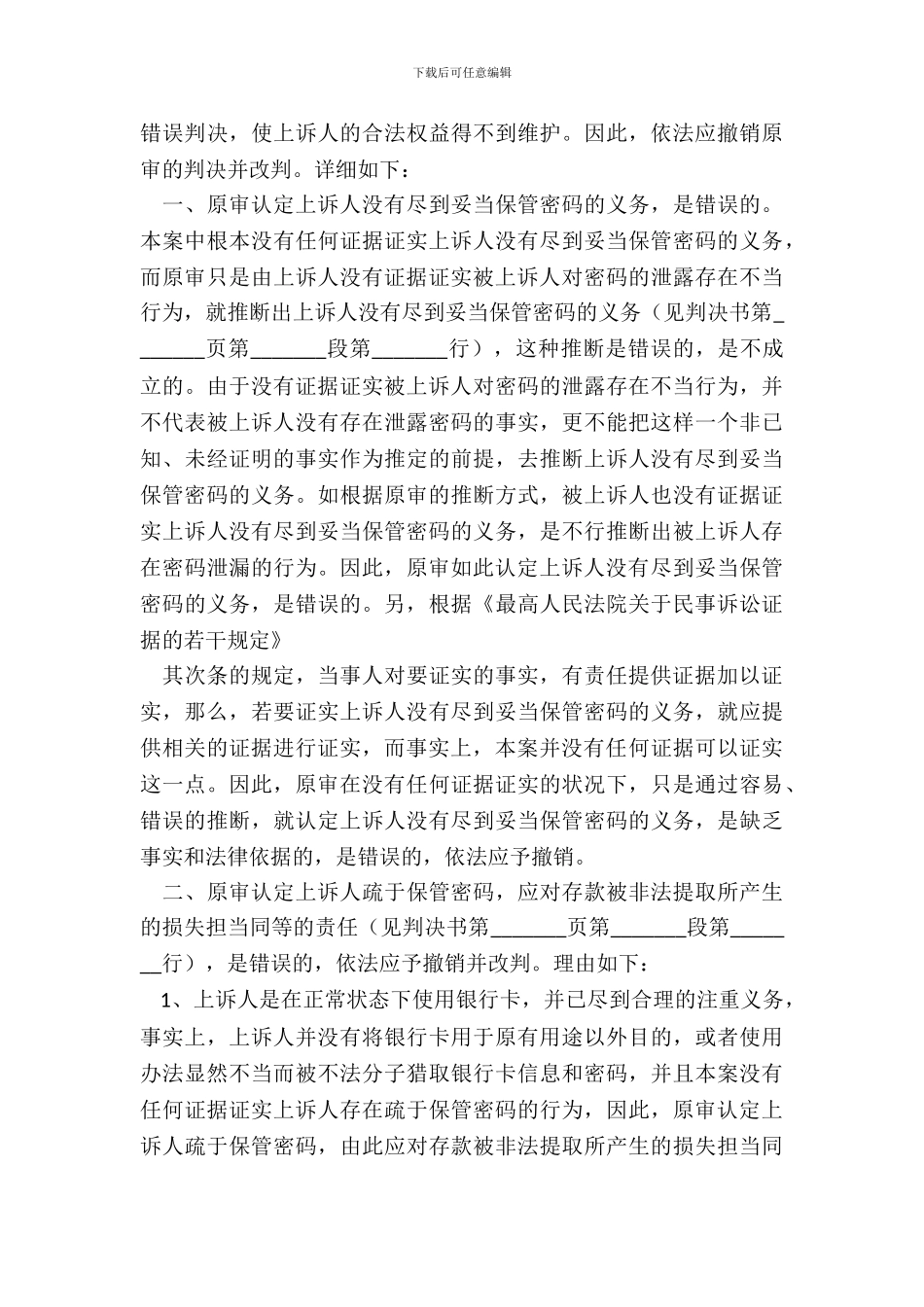 下载后可任意编辑

错误判决，使上诉人的合法权益得不到维护。因此，依法应撤销原审的判决并改判。详细如下：

一、原审认定上诉人没有尽到妥当保管密码的义务，是错误的。本案中根本没有任何证据证实上诉人没有尽到妥当保管密码的义务，而原审只是由上诉人没有证据证实被上诉人对密码的泄露存在不当行为，就推断出上诉人没有尽到妥当保管密码的义务（见判决书第____页第____段第____行），这种推断是错误的，是不成立的。由于没有证据证实被上诉人对密码的泄露存在不当行为，并不代表被上诉人没有存在泄露密码的事实，更不能把这样一个非已知、未经证明的事实作为推定的前提，去推断上诉人没有尽到妥当保管密码的义务。如根据原审的推断方式，被上诉人也没有证据证实上诉人没有尽到妥当保管密码的义务，是不行推断出被上诉人存在密码泄漏的行为。因此，原审如此认定上诉人没有尽到妥当保管密码的义务，是错误的。另，根据《最高人民法院关于民事诉讼证据的若干规定》

其次条的规定，当事人对要证实的事实，有责任提供证据加以证实，那么，若要证实上诉人没有尽到妥当保管密码的义务，就应提供相关的证据进行证实，而事实上，本案并没有任何证据可以证实这一点。因此，原审在没有任何证据证实的状况下，只是通过容易、错误的推断，就认定上诉人没有尽到妥当保管密码的义务，是缺乏事实和法律依据的，是错误的，依法应予撤销。

二、原审认定上诉人疏于保管密码，应对存款被非法提取所产生的损失担当同等的责任（见判决书第____页第____段第____行），是错误的，依法应予撤销并改判。理由如下：

1、上诉人是在正常状态下使用银行卡，并已尽到合理的注重义务，事实上，上诉人并没有将银行卡用于原有用途以外目的，或者使用办法显然不当而被不法分子猎取银行卡信息和密码，并且本案没有任何证据证实上诉人存在疏于保管密码的行为，因此，原审认定上诉人疏于保管密码，由此应对存款被非法提取所产生的损失担当同